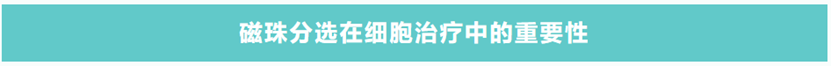 磁珠分选在细胞治疗中的重要性